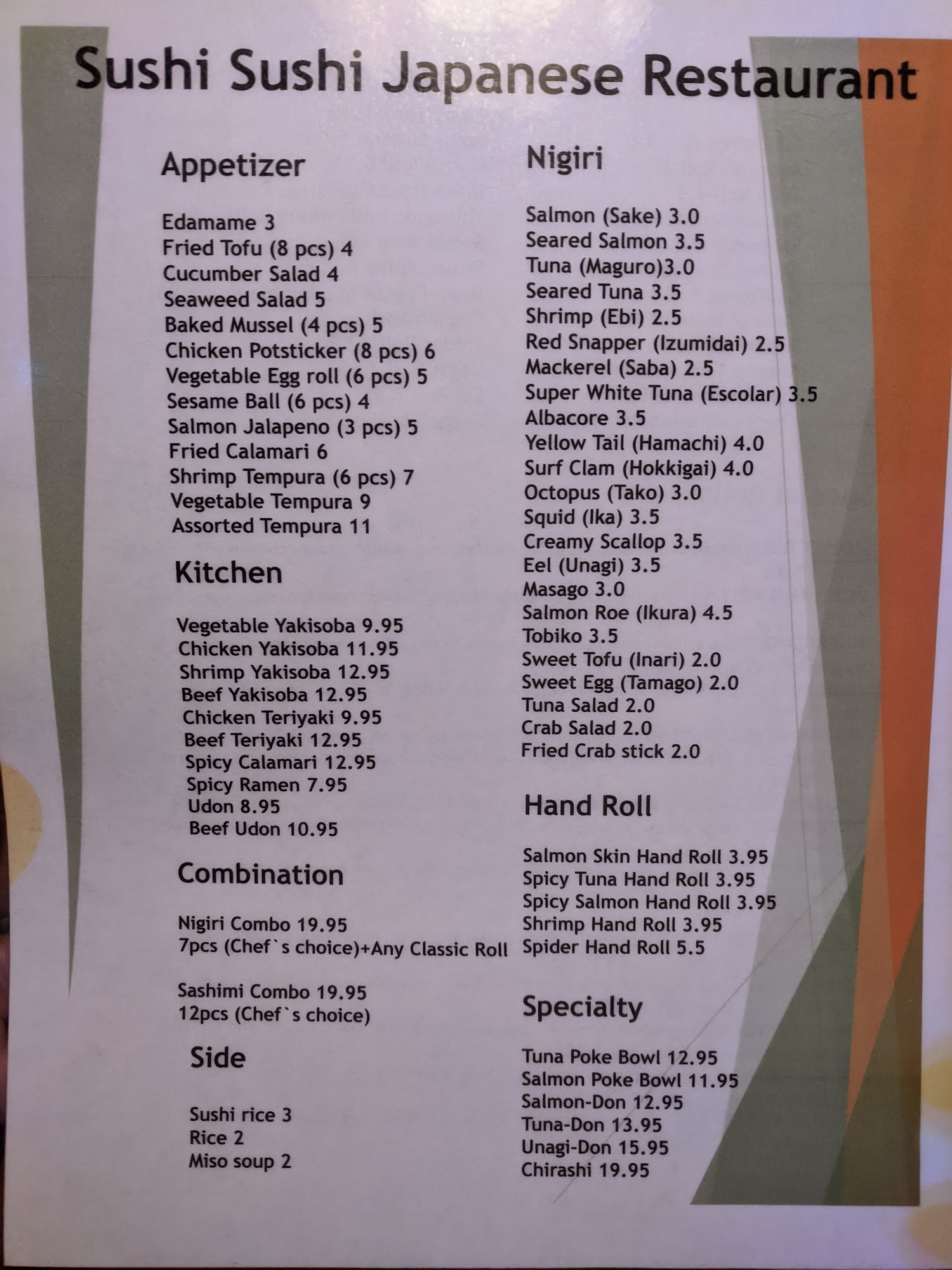 Sushi Sushi Japanese Restaurant

Appetizer

Edamame 3
Fried Tofu (8 pcs) 4
Cucumber Salad 4
Seaweed Salad 5
Baked Mussel (4 pcs) 5
Chicken Potsticker (8 pcs) 6
Vegetable Egg roll (6 pcs) 5
Sesame Ball (6 pcs) 4
Salmon Jalapeno (3 pcs) 5
Fried Calamari 6
Shrimp Tempura (6 pcs) 7
Vegetable Tempura 9
Assorted Tempura 11

Kitchen

Vegetable Yakisoba 9.95
Chicken Yakisoba 11.95
Shrimp Yakisoba 12.95
Beef Yakisoba 12.95
Chicken Teriyaki 9.95
Beef Teriyaki 12.95
Spicy Calamari 12.95
Spicy Ramen 7.95
Udon 8.95
Beef Udon 10.95

Combination

Nigiri Combo 19.95
7pcs (Chef`s choice)+Any Classic Roll

Sashimi Combo 19.95
12pcs (Chef`s choice)

Side

Sushi rice 3
Rice 2
Miso soup 2

Nigiri

Salmon (Sake) 3.0
Seared Salmon 3.5
Tuna (Maguro)3.0
Seared Tuna 3.5
Shrimp (Ebi) 2.5
Red Snapper (Izumidai) 2.5
Mackerel (Saba) 2.5
Super White Tuna (Escolar) 3.5
Albacore 3.5
Yellow Tail (Hamachi) 4.0
Surf Clam (Hokkigai) 4.0
Octopus (Tako) 3.0
Squid (Ika) 3.5
Creamy Scallop 3.5
Eel (Unagi) 3.5
Masago 3.0
Salmon Roe (Ikura) 4.5
Tobiko 3.5
Sweet Tofu (Inari) 2.0
Sweet Egg (Tamago) 2.0
Tuna Salad 2.0
Crab Salad 2.0
Fried Crab stick 2.0

Hand Roll

Salmon Skin Hand Roll 3.95
Spicy Tuna Hand Roll 3.95
Spicy Salmon Hand Roll 3.95
Shrimp Hand Roll 3.95
Spider Hand Roll 5.5

Specialty

Tuna Poke Bowl 12.95
Salmon Poke Bowl 11.95
Salmon-Don 12.95
Tuna-Don 13.95
Unagi-Don 15.95
Chirashi 19.95